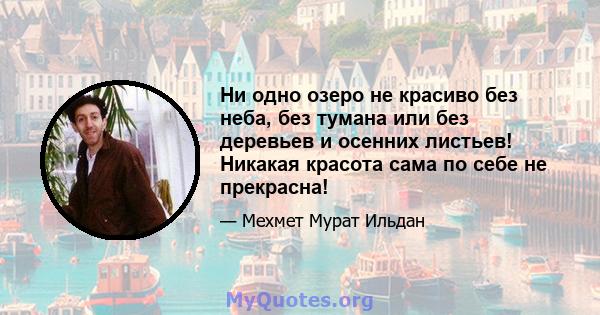 Ни одно озеро не красиво без неба, без тумана или без деревьев и осенних листьев! Никакая красота сама по себе не прекрасна!

— Мехмет Мурат Ильдан

MyQuotes.org